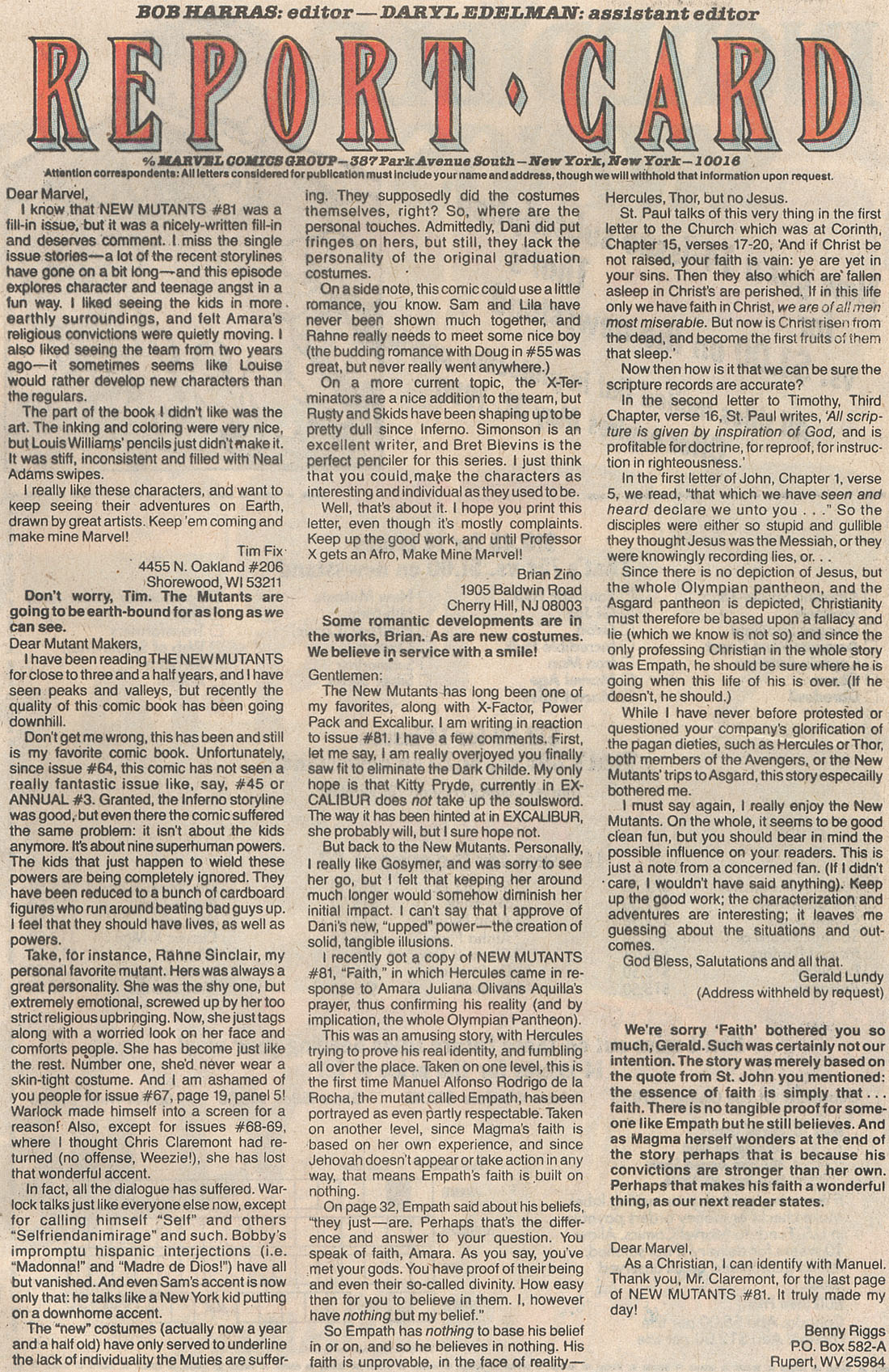 BOB HARRAS: editor — DARYL EDELMAN: assistant editor

REPORT · CARD

% MARVEL COMICS GROUP — 387 Park Avenue South — New York, New York — 10016
Attention correspondents: All letters considered for publication must include your name and address, though we will withhold that information upon request.

Dear Marvel,

I know that NEW MUTANTS #81 was a fill-in issue, but it was a nicely-written fill-in and deserves comment. I miss the single issue stories—a lot of the recent storylines have gone on a bit long—and this episode explores character and teenage angst in a fun way. I liked seeing the kids in more earthly surroundings, and felt Amara's religious convictions were quietly moving. I also liked seeing the team from two years ago—it sometimes seems like Louise would rather develop new characters than the regulars.

The part of the book I didn't like was the art. The inking and coloring were very nice, but Louis Williams' pencils just didn't make it. It was stiff, inconsistent and filled with Neal Adams swipes.

I really like these characters, and want to keep seeing their adventures on Earth, drawn by great artists. Keep 'em coming and make mine Marvel!

Tim Fix
4455 N. Oakland #206
Shorewood, WI 53211

Don't worry, Tim. The Mutants are going to be earth-bound for as long as we can see.

Dear Mutant Makers,

I have been reading THE NEW MUTANTS for close to three and a half years, and I have seen peaks and valleys, but recently the quality of this comic book has been going downhill.

Don't get me wrong, this has been and still is my favorite comic book. Unfortunately, since issue #64, this comic has not seen a really fantastic issue like, say, #45 or ANNUAL #3. Granted, the Inferno storyline was good, but even there the comic suffered the same problem: it isn't about the kids anymore. It's about nine superhuman powers. The kids that just happen to wield these powers are being completely ignored. They have been reduced to a bunch of cardboard figures who run around beating bad guys up. I feel that they should have lives, as well as powers.

Take, for instance, Rahne Sinclair, my personal favorite mutant. Hers was always a great personality. She was the shy one, but extremely emotional, screwed up by her too strict religious upbringing. Now, she just tags along with a worried look on her face and comforts people. She has become just like the rest. Number one, she'd never wear a skin-tight costume. And I am ashamed of you people for issue #67, page 19, panel 5! Warlock made himself into a screen for a reason! Also, except for issues #68-69, where I thought Chris Claremont had returned (no offense, Weezie!), she has lost that wonderful accent.

In fact, all the dialogue has suffered. Warlock talks just like everyone else now, except for calling himself "Self" and others "Selfriendanimirage" and such. Bobby's impromptu hispanic interjections (i.e. "Madonna!" and "Madre de Dios!") have all but vanished. And even Sam's accent is now only that: he talks like a New York kid putting on a downhome accent.

The "new" costumes (actually now a year and a half old) have only served to underline the lack of individuality the Muties are suffering. They supposedly did the costumes themselves, right? So, where are the personal touches. Admittedly, Dani did put fringes on hers, but still, they lack the personality of the original graduation costumes.

On a side note, this comic could use a little romance, you know. Sam and Lila have never been shown much together, and Rahne really needs to meet some nice boy (the budding romance with Doug in #55 was great, but never really went anywhere.)

On a more current topic, the X-Terminators are a nice addition to the team, but Rusty and Skids have been shaping up to be pretty dull since Inferno. Simonson is an excellent writer, and Bret Blevins is the perfect penciler for this series. I just think that you could make the characters as interesting and individual as they used to be.

Well, that's about it. I hope you print this letter, even though it's mostly complaints. Keep up the good work, and until Professor X gets an Afro, Make Mine Marvel!

Brian Zino
1905 Baldwin Road
Cherry Hill, NJ 08003

Some romantic developments are in the works, Brian. As are new costumes. We believe in service with a smile!

Gentlemen:

The New Mutants has long been one of my favorites, along with X-Factor, Power Pack and Excalibur. I am writing in reaction to issue #81. I have a few comments. First, let me say, I am really overjoyed you finally saw fit to eliminate the Dark Childe. My only hope is that Kitty Pryde, currently in EXCALIBUR does not take up the soulsword. The way it has been hinted at in EXCALIBUR, she probably will, but I sure hope not.

But back to the New Mutants. Personally, I really like Gosymer, and was sorry to see her go, but I felt that keeping her around much longer would somehow diminish her initial impact. I can't say that I approve of Dani's new, "upped" power—the creation of solid, tangible illusions.

I recently got a copy of NEW MUTANTS #81, "Faith," in which Hercules came in response to Amara Juliana Olivans Aquilla's prayer, thus confirming his reality (and by implication, the whole Olympian Pantheon).

This was an amusing story, with Hercules trying to prove his real identity, and fumbling all over the place. Taken on one level, this is the first time Manuel Alfonso Rodrigo de la Rocha, the mutant called Empath, has been portrayed as even partly respectable. Taken on another level, since Magma's faith is based on her own experience, and since Jehovah doesn't appear or take action in any way, that means Empath's faith is built on nothing.

On page 32, Empath said about his beliefs, "they just—are. Perhaps that's the difference and answer to your question. You speak of faith, Amara. As you say, you've met your gods. You have proof of their being and even their so-called divinity. How easy then for you to believe in them. I, however have nothing but my belief."

So Empath has nothing to base his belief in or on, and so he believes in nothing. His faith is unprovable, in the face of reality—Hercules, Thor, but no Jesus.

St. Paul talks of this very thing in the first letter to the Church which was at Corinth, Chapter 15, verses 17-20, 'And if Christ be not raised, your faith is vain: ye are yet in your sins. Then they also which are fallen asleep in Christ's are perished. If in this life only we have faith in Christ, we are of all men most miserable. But now is Christ risen from the dead, and become the first fruits of them that sleep.'

Now then how is it that we can be sure the scripture records are accurate?

In the second letter to Timothy, Third Chapter, verse 16, St. Paul writes, 'All scripture is given by inspiration of God, and is profitable for doctrine, for reproof, for instruction in righteousness.'

In the first letter of John, Chapter 1, verse 5, we read, "that which we have seen and heard declare we unto you . . ." So the disciples were either so stupid and gullible they thought Jesus was the Messiah, or they were knowingly recording lies, or. . .

Since there is no depiction of Jesus, but the whole Olympian pantheon, and the Asgard pantheon is depicted, Christianity must therefore be based upon a fallacy and lie (which we know is not so) and since the only professing Christian in the whole story was Empath, he should be sure where he is going when this life of his is over. (If he doesn't, he should.)

While I have never before protested or questioned your company's glorification of the pagan dieties, such as Hercules or Thor, both members of the Avengers, or the New Mutants' trips to Asgard, this story especailly bothered me.

I must say again, I really enjoy the New Mutants. On the whole, it seems to be good clean fun, but you should bear in mind the possible influence on your readers. This is just a note from a concerned fan. (If I didn't care, I wouldn't have said anything). Keep up the good work; the characterization and adventures are interesting; it leaves me guessing about the situations and outcomes.

God Bless, Salutations and all that.

Gerald Lundy
(Address withheld by request)

We're sorry 'Faith' bothered you so much, Gerald. Such was certainly not our intention. The story was merely based on the quote from St. John you mentioned: the essence of faith is simply that . . . faith. There is no tangible proof for someone like Empath but he still believes. And as Magma herself wonders at the end of the story perhaps that is because his convictions are stronger than her own. Perhaps that makes his faith a wonderful thing, as our next reader states.

Dear Marvel,

As a Christian, I can identify with Manuel. Thank you, Mr. Claremont, for the last page of NEW MUTANTS #81. It truly made my day!

Benny Riggs
P.O. Box 582-A
Rupert, WV 25984